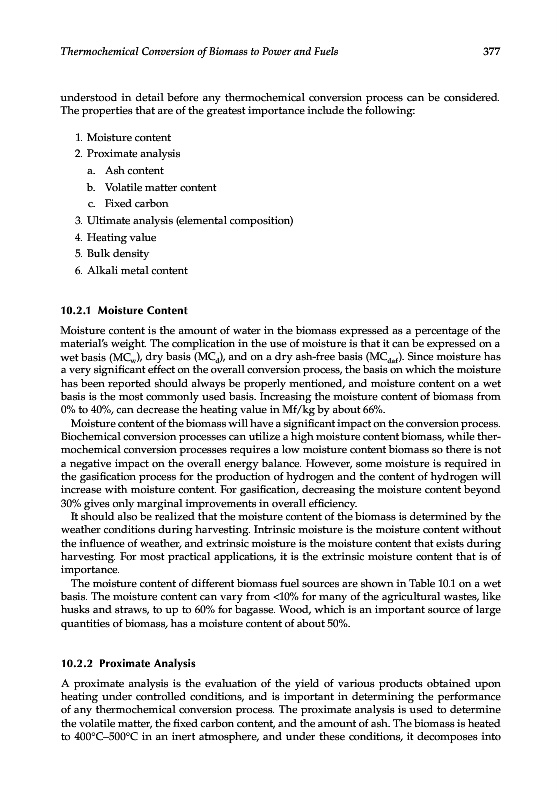 Thermochemical Conversion of Biomass to Power and Fuels 377

understood in detail before any thermochemical conversion process can be considered. The properties that are of the greatest importance include the following:

1. Moisture content
2. Proximate analysis
a. Ash content
b. Volatile matter content
c. Fixed carbon
3. Ultimate analysis (elemental composition)
4. Heating value
5. Bulk density
6. Alkali metal content

10.2.1 Moisture Content

Moisture content is the amount of water in the biomass expressed as a percentage of the material's weight. The complication in the use of moisture is that it can be expressed on a wet basis ($MC_w$), dry basis ($MC_d$), and on a dry ash-free basis ($MC_{daf}$). Since moisture has a very significant effect on the overall conversion process, the basis on which the moisture has been reported should always be properly mentioned, and moisture content on a wet basis is the most commonly used basis. Increasing the moisture content of biomass from 0% to 40%, can decrease the heating value in Mf/kg by about 66%.

Moisture content of the biomass will have a significant impact on the conversion process. Biochemical conversion processes can utilize a high moisture content biomass, while thermochemical conversion processes requires a low moisture content biomass so there is not a negative impact on the overall energy balance. However, some moisture is required in the gasification process for the production of hydrogen and the content of hydrogen will increase with moisture content. For gasification, decreasing the moisture content beyond 30% gives only marginal improvements in overall efficiency.

It should also be realized that the moisture content of the biomass is determined by the weather conditions during harvesting. Intrinsic moisture is the moisture content without the influence of weather, and extrinsic moisture is the moisture content that exists during harvesting. For most practical applications, it is the extrinsic moisture content that is of importance.

The moisture content of different biomass fuel sources are shown in Table 10.1 on a wet basis. The moisture content can vary from <10% for many of the agricultural wastes, like husks and straws, to up to 60% for bagasse. Wood, which is an important source of large quantities of biomass, has a moisture content of about 50%.

10.2.2 Proximate Analysis

A proximate analysis is the evaluation of the yield of various products obtained upon heating under controlled conditions, and is important in determining the performance of any thermochemical conversion process. The proximate analysis is used to determine the volatile matter, the fixed carbon content, and the amount of ash. The biomass is heated to 400°C–500°C in an inert atmosphere, and under these conditions, it decomposes into